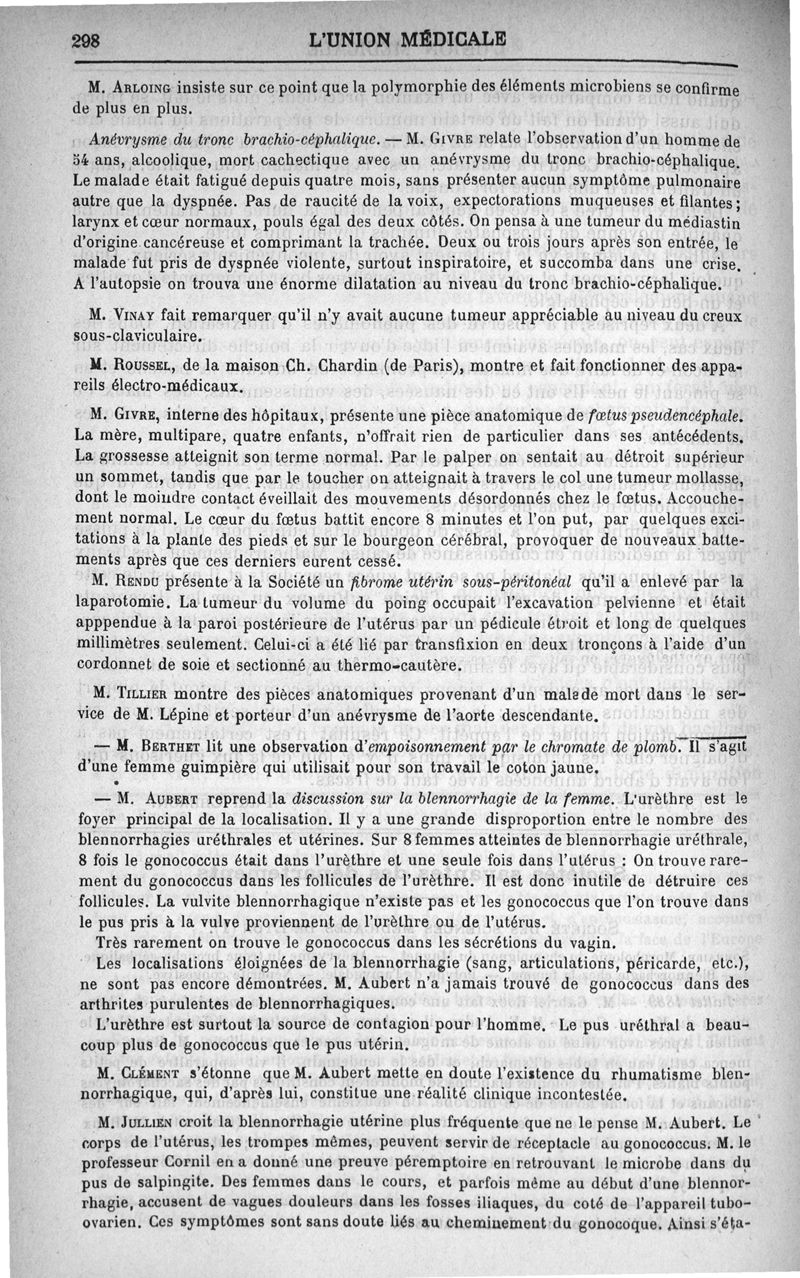 298 L'UNION MÉDICALE

M. Arloing insiste sur ce point que la polymorphie des éléments microbiens se confirme de plus en plus.

Anévrysme du tronc brachio-céphalique. — M. Givre relate l'observation d'un homme de 54 ans, alcoolique, mort cachectique avec un anévrysme du tronc brachio-céphalique. Le malade était fatigué depuis quatre mois, sans présenter aucun symptôme pulmonaire autre que la dyspnée. Pas de raucité de la voix, expectorations muqueuses et filantes; larynx et cœur normaux, pouls égal des deux côtés. On pensa à une tumeur du médiastin d'origine cancéreuse et comprimant la trachée. Deux ou trois jours après son entrée, le malade fut pris de dyspnée violente, surtout inspiratoire, et succomba dans une crise. A l'autopsie on trouva une énorme dilatation au niveau du tronc brachio-céphalique.

M. Vinay fait remarquer qu'il n'y avait aucune tumeur appréciable au niveau du creux sous-claviculaire.

M. Roussel, de la maison Ch. Chardin (de Paris), montre et fait fonctionner des appareils électro-médicaux.

M. Givre, interne des hôpitaux, présente une pièce anatomique de fœtus pseudencéphale. La mère, multipare, quatre enfants, n'offrait rien de particulier dans ses antécédents. La grossesse atteignit son terme normal. Par le palper on sentait au détroit supérieur un sommet, tandis que par le toucher on atteignait à travers le col une tumeur mollasse, dont le moindre contact éveillait des mouvements désordonnés chez le fœtus. Accouchement normal. Le cœur du fœtus battit encore 8 minutes et l'on put, par quelques excitations à la plante des pieds et sur le bourgeon cérébral, provoquer de nouveaux battements après que ces derniers eurent cessé.

M. Rendu présente à la Société un fibrome utérin sous-péritonéal qu'il a enlevé par la laparotomie. La tumeur du volume du poing occupait l'excavation pelvienne et était apppendue à la paroi postérieure de l'utérus par un pédicule étroit et long de quelques millimètres seulement. Celui-ci a été lié par transfixion en deux tronçons à l'aide d'un cordonnet de soie et sectionné au thermo-cautère.

M. Tillier montre des pièces anatomiques provenant d'un malade mort dans le service de M. Lépine et porteur d'un anévrysme de l'aorte descendante.

— M. Berthet lit une observation d'empoisonnement par le chromate de plomb. Il s'agit d'une femme guimpière qui utilisait pour son travail le coton jaune.

— M. Aubert reprend la discussion sur la blennorrhagie de la femme. L'urèthre est le foyer principal de la localisation. Il y a une grande disproportion entre le nombre des blennorrhagies uréthrales et utérines. Sur 8 femmes atteintes de blennorrhagie uréthrale, 8 fois le gonococcus était dans l'urèthre et une seule fois dans l'utérus : On trouve rarement du gonococcus dans les follicules de l'urèthre. Il est donc inutile de détruire ces follicules. La vulvite blennorrhagique n'existe pas et les gonococcus que l'on trouve dans le pus pris à la vulve proviennent de l'urèthre ou de l'utérus.

Très rarement on trouve le gonococcus dans les sécrétions du vagin.

Les localisations éloignées de la blennorrhagie (sang, articulations, péricarde, etc.), ne sont pas encore démontrées. M. Aubert n'a jamais trouvé de gonococcus dans des arthrites purulentes de blennorrhagiques.

L'urèthre est surtout la source de contagion pour l'homme. Le pus uréthral a beaucoup plus de gonococcus que le pus utérin.

M. Clément s'étonne que M. Aubert mette en doute l'existence du rhumatisme blennorrhagique, qui, d'après lui, constitue une réalité clinique incontestée.

M. Jullien croit la blennorrhagie utérine plus fréquente que ne le pense M. Aubert. Le corps de l'utérus, les trompes mêmes, peuvent servir de réceptacle au gonococcus. M. le professeur Cornil en a donné une preuve péremptoire en retrouvant le microbe dans du pus de salpingite. Des femmes dans le cours, et parfois même au début d'une blennorrhagie, accusent de vagues douleurs dans les fosses iliaques, du coté de l'appareil tubo-ovarien. Ces symptômes sont sans doute liés au cheminement du gonocoque. Ainsi s'éta-